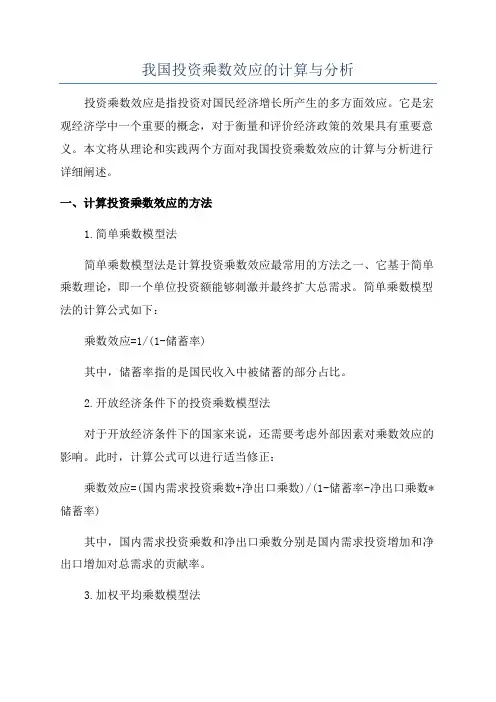 我国投资乘数效应的计算与分析

投资乘数效应是指投资对国民经济增长所产生的多方面效应。它是宏观经济学中一个重要的概念，对于衡量和评价经济政策的效果具有重要意义。本文将从理论和实践两个方面对我国投资乘数效应的计算与分析进行详细阐述。

一、计算投资乘数效应的方法

1.简单乘数模型法

简单乘数模型法是计算投资乘数效应最常用的方法之一、它基于简单乘数理论，即一个单位投资额能够刺激并最终扩大总需求。简单乘数模型法的计算公式如下：

乘数效应=1/(1-储蓄率)

其中，储蓄率指的是国民收入中被储蓄的部分占比。

2.开放经济条件下的投资乘数模型法

对于开放经济条件下的国家来说，还需要考虑外部因素对乘数效应的影响。此时，计算公式可以进行适当修正：

乘数效应=(国内需求投资乘数+净出口乘数)/(1-储蓄率-净出口乘数*储蓄率)

其中，国内需求投资乘数和净出口乘数分别是国内需求投资增加和净出口增加对总需求的贡献率。

3.加权平均乘数模型法